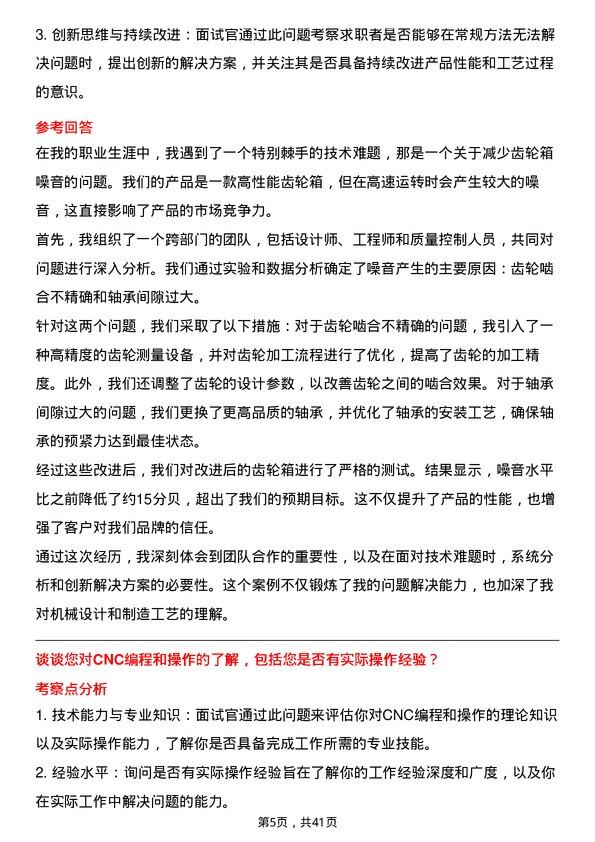 3. 创新思维与持续改进：面试官通过此问题考察求职者是否能够在常规方法无法解决问题时，提出创新的解决方案，并关注其是否具备持续改进产品性能和工艺过程的意识。

参考回答

在我的职业生涯中，我遇到了一个特别棘手的技术难题，那是一个关于减少齿轮箱噪音的问题。我们的产品是一款高性能齿轮箱，但在高速运转时会产生较大的噪音，这直接影响了产品的市场竞争力。

首先，我组织了一个跨部门的团队，包括设计师、工程师和质量控制人员，共同对问题进行深入分析。我们通过实验和数据分析确定了噪音产生的主要原因：齿轮啮合不精确和轴承间隙过大。

针对这两个问题，我们采取了以下措施：对于齿轮啮合不精确的问题，我引入了一种高精度的齿轮测量设备，并对齿轮加工流程进行了优化，提高了齿轮的加工精度。此外，我们还调整了齿轮的设计参数，以改善齿轮之间的啮合效果。对于轴承间隙过大的问题，我们更换了更高品质的轴承，并优化了轴承的安装工艺，确保轴承的预紧力达到最佳状态。

经过这些改进后，我们对改进后的齿轮箱进行了严格的测试。结果显示，噪音水平比之前降低了约15分贝，超出了我们的预期目标。这不仅提升了产品的性能，也增强了客户对我们品牌的信任。

通过这次经历，我深刻体会到团队合作的重要性，以及在面对技术难题时，系统分析和创新解决方案的必要性。这个案例不仅锻炼了我的问题解决能力，也加深了我对机械设计和制造工艺的理解。

谈谈您对CNC编程和操作的了解，包括您是否有实际操作经验？

考察点分析

1. 技术能力与专业知识：面试官通过此问题来评估你对CNC编程和操作的理论知识以及实际操作能力，了解你是否具备完成工作所需的专业技能。

2. 经验水平：询问是否有实际操作经验旨在了解你的工作经验深度和广度，以及你在实际工作中解决问题的能力。

第5页，共41页